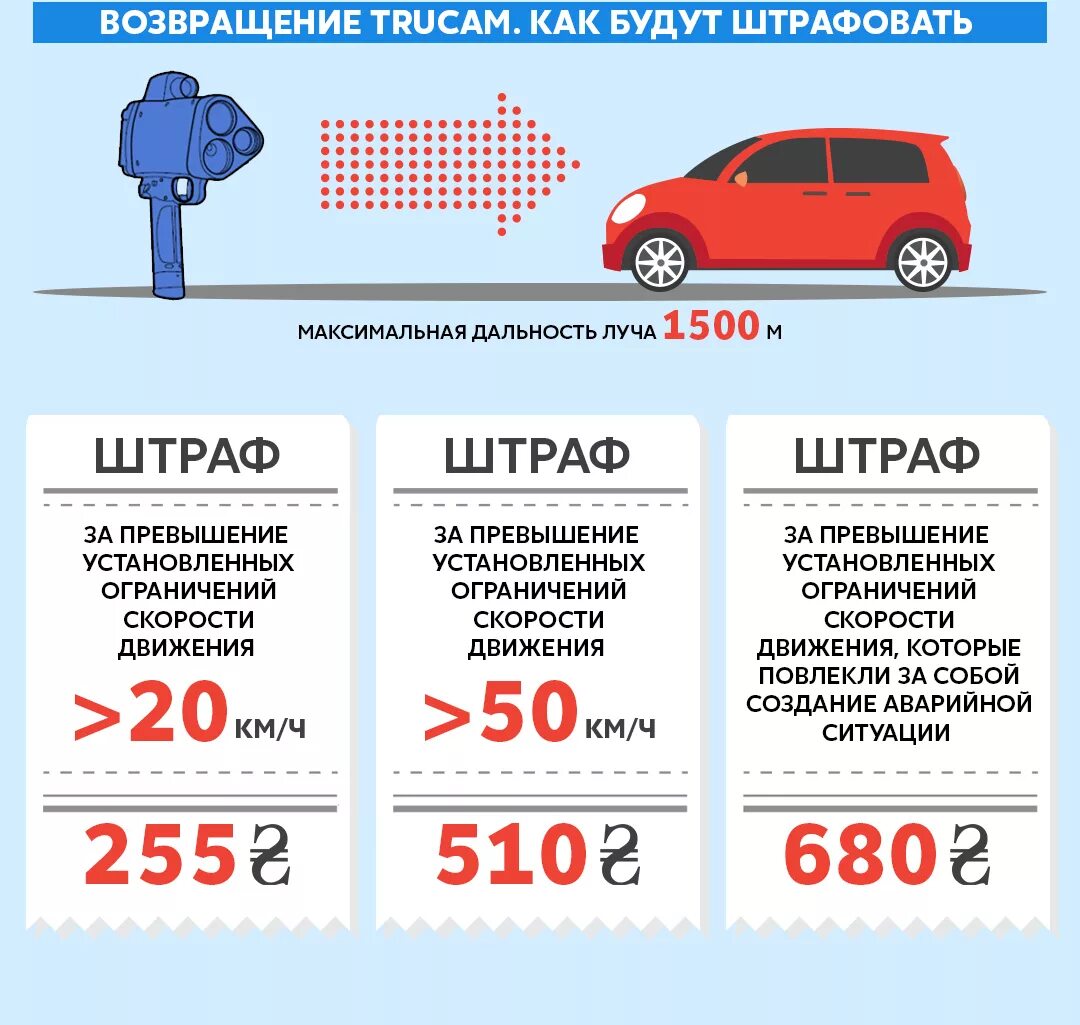 ВОЗВРАЩЕНИЕ TRUCAM. КАК БУДУТ ШТРАФОВАТЬ

МАКСИМАЛЬНАЯ ДАЛЬНОСТЬ ЛУЧА 1500 М

ШТРАФ

ЗА ПРЕВЫШЕНИЕ УСТАНОВЛЕННЫХ ОГРАНИЧЕНИЙ СКОРОСТИ ДВИЖЕНИЯ

>20 КМ/Ч

255 ₴

ШТРАФ

ЗА ПРЕВЫШЕНИЕ УСТАНОВЛЕННЫХ ОГРАНИЧЕНИЙ СКОРОСТИ ДВИЖЕНИЯ

>50 КМ/Ч

510 ₴

ШТРАФ

ЗА ПРЕВЫШЕНИЕ УСТАНОВЛЕННЫХ ОГРАНИЧЕНИЙ СКОРОСТИ ДВИЖЕНИЯ, КОТОРЫЕ ПОВЛЕКЛИ ЗА СОБОЙ СОЗДАНИЕ АВАРИЙНОЙ СИТУАЦИИ

680 ₴